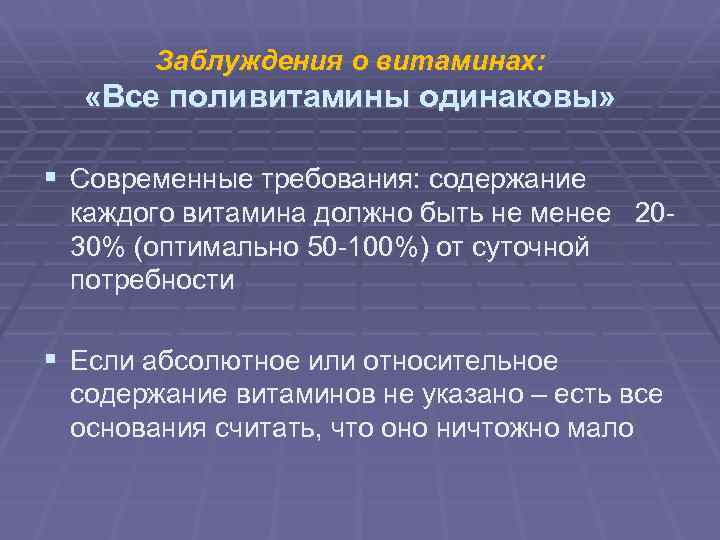 Заблуждения о витаминах:
«Все поливитамины одинаковы»

▪ Современные требования: содержание каждого витамина должно быть не менее 20-30% (оптимально 50-100%) от суточной потребности

▪ Если абсолютное или относительное содержание витаминов не указано – есть все основания считать, что оно ничтожно мало